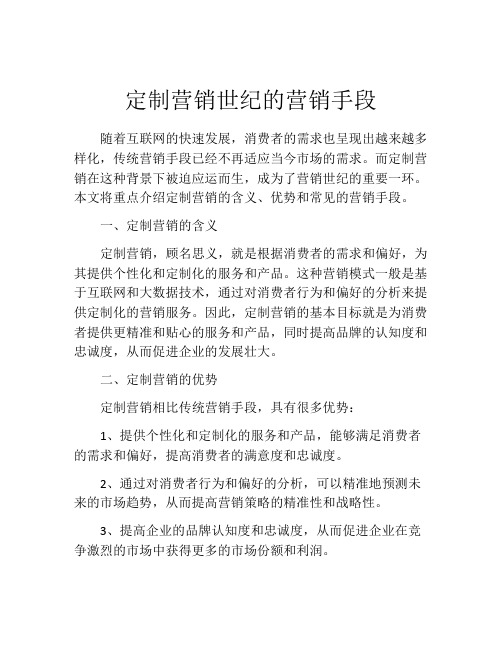 定制营销世纪的营销手段

随着互联网的快速发展，消费者的需求也呈现出越来越多样化，传统营销手段已经不再适应当今市场的需求。而定制营销在这种背景下被迫应运而生，成为了营销世纪的重要一环。本文将重点介绍定制营销的含义、优势和常见的营销手段。

一、定制营销的含义

定制营销，顾名思义，就是根据消费者的需求和偏好，为其提供个性化和定制化的服务和产品。这种营销模式一般是基于互联网和大数据技术，通过对消费者行为和偏好的分析来提供定制化的营销服务。因此，定制营销的基本目标就是为消费者提供更精准和贴心的服务和产品，同时提高品牌的认知度和忠诚度，从而促进企业的发展壮大。

二、定制营销的优势

定制营销相比传统营销手段，具有很多优势：

1、提供个性化和定制化的服务和产品，能够满足消费者的需求和偏好，提高消费者的满意度和忠诚度。

2、通过对消费者行为和偏好的分析，可以精准地预测未来的市场趋势，从而提高营销策略的精准性和战略性。

3、提高企业的品牌认知度和忠诚度，从而促进企业在竞争激烈的市场中获得更多的市场份额和利润。